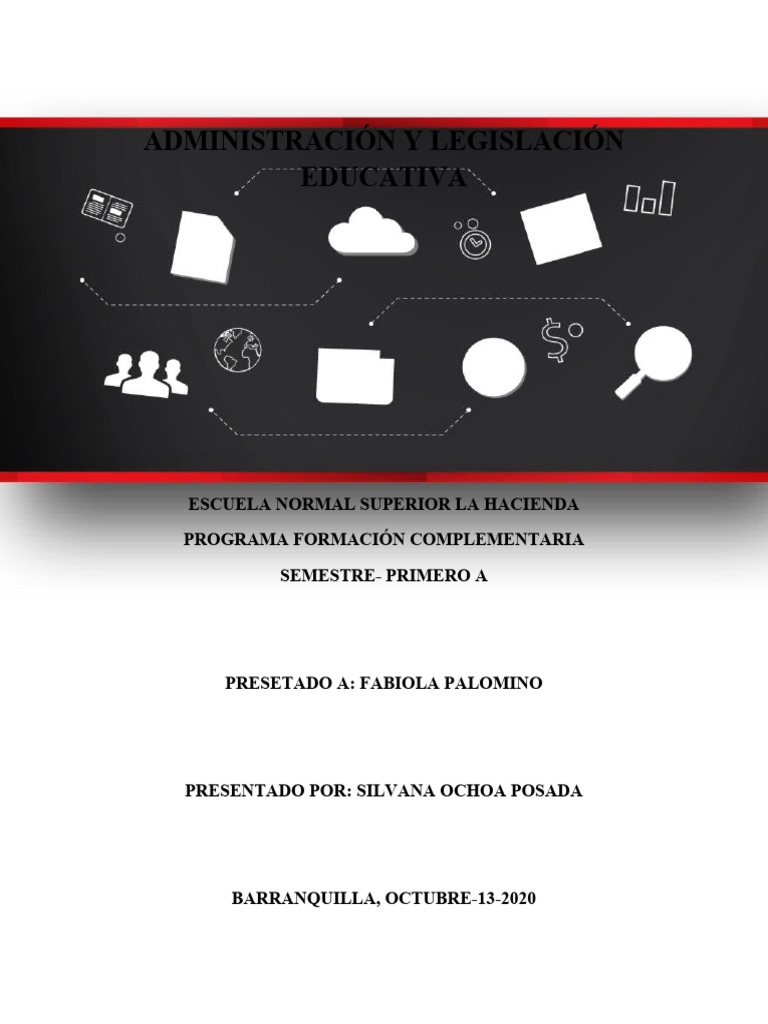 ADMINISTRACIÓN Y LEGISLACIÓN EDUCATIVA

ESCUELA NORMAL SUPERIOR LA HACIENDA

PROGRAMA FORMACIÓN COMPLEMENTARIA

SEMESTRE- PRIMERO A

PRESETADO A: FABIOLA PALOMINO

PRESENTADO POR: SILVANA OCHOA POSADA

BARRANQUILLA, OCTUBRE-13-2020